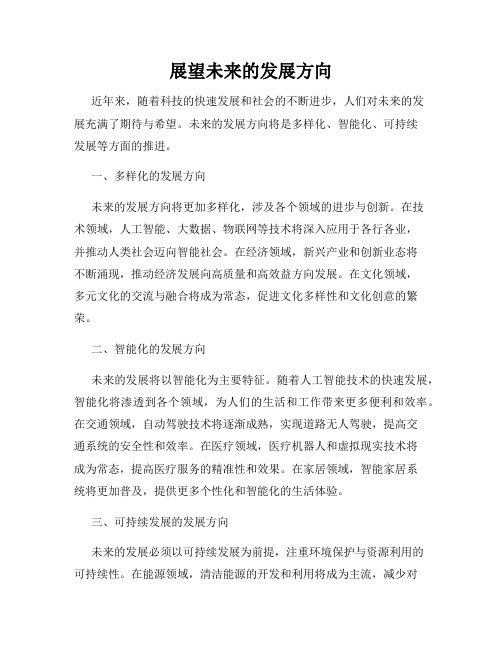 展望未来的发展方向

近年来，随着科技的快速发展和社会的不断进步，人们对未来的发展充满了期待与希望。未来的发展方向将是多样化、智能化、可持续发展等方面的推进。

一、多样化的发展方向

未来的发展方向将更加多样化，涉及各个领域的进步与创新。在技术领域，人工智能、大数据、物联网等技术将深入应用于各行各业，并推动人类社会迈向智能社会。在经济领域，新兴产业和创新业态将不断涌现，推动经济发展向高质量和高效益方向发展。在文化领域，多元文化的交流与融合将成为常态，促进文化多样性和文化创意的繁荣。

二、智能化的发展方向

未来的发展将以智能化为主要特征。随着人工智能技术的快速发展，智能化将渗透到各个领域，为人们的生活和工作带来更多便利和效率。在交通领域，自动驾驶技术将逐渐成熟，实现道路无人驾驶，提高交通系统的安全性和效率。在医疗领域，医疗机器人和虚拟现实技术将成为常态，提高医疗服务的精准性和效果。在家居领域，智能家居系统将更加普及，提供更多个性化和智能化的生活体验。

三、可持续发展的发展方向

未来的发展必须以可持续发展为前提，注重环境保护与资源利用的可持续性。在能源领域，清洁能源的开发和利用将成为主流，减少对